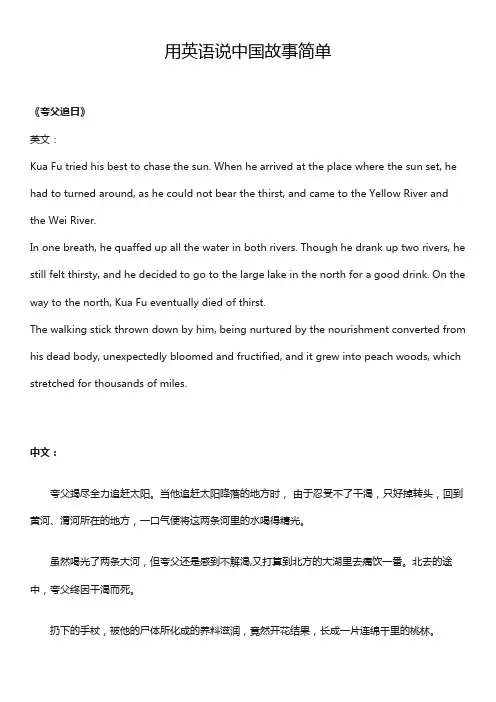 用英语说中国故事简单

《夸父追日》

英文：

Kua Fu tried his best to chase the sun. When he arrived at the place where the sun set, he had to turned around, as he could not bear the thirst, and came to the Yellow River and the Wei River.

In one breath, he quaffed up all the water in both rivers. Though he drank up two rivers, he still felt thirsty, and he decided to go to the large lake in the north for a good drink. On the way to the north, Kua Fu eventually died of thirst.

The walking stick thrown down by him, being nurtured by the nourishment converted from his dead body, unexpectedly bloomed and fructified, and it grew into peach woods, which stretched for thousands of miles.

中文：

夸父竭尽全力追赶太阳。当他追赶太阳降落的地方时，由于忍受不了干渴，只好掉转头，回到黄河、渭河所在的地方，一口气便将这两条河里的水喝得精光。

虽然喝光了两条大河，但夸父还是感到不解渴,又打算到北方的大湖里去痛饮一番。北去的途中，夸父终因干渴而死。

扔下的手杖，被他的尸体所化成的养料滋润，竟然开花结果，长成一片连绵千里的桃林。